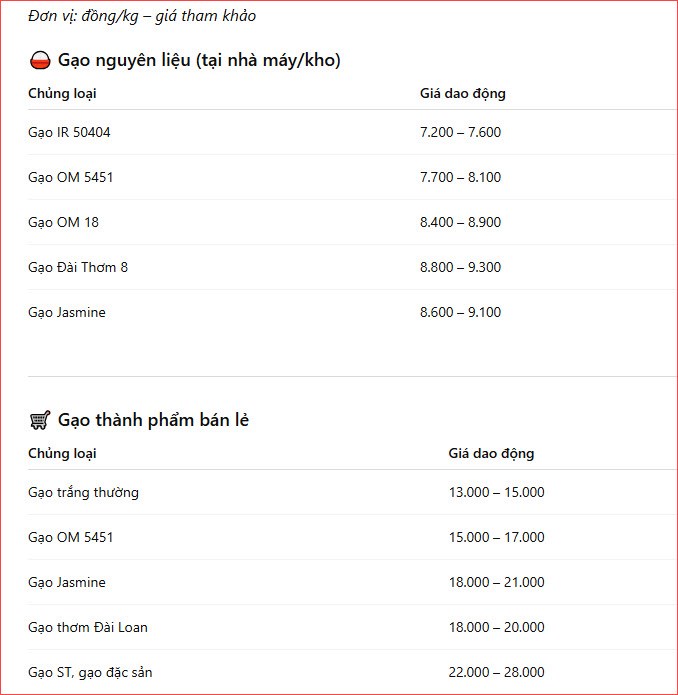 Đơn vị: đồng/kg – giá tham khảo

Gạo nguyên liệu (tại nhà máy/kho)

| Chủng loại | Giá dao động |
|---|---|
| Gạo IR 50404 | 7.200 – 7.600 |
| Gạo OM 5451 | 7.700 – 8.100 |
| Gạo OM 18 | 8.400 – 8.900 |
| Gạo Đài Thơm 8 | 8.800 – 9.300 |
| Gạo Jasmine | 8.600 – 9.100 |

Gạo thành phẩm bán lẻ

| Chủng loại | Giá dao động |
|---|---|
| Gạo trắng thường | 13.000 – 15.000 |
| Gạo OM 5451 | 15.000 – 17.000 |
| Gạo Jasmine | 18.000 – 21.000 |
| Gạo thơm Đài Loan | 18.000 – 20.000 |
| Gạo ST, gạo đặc sản | 22.000 – 28.000 |